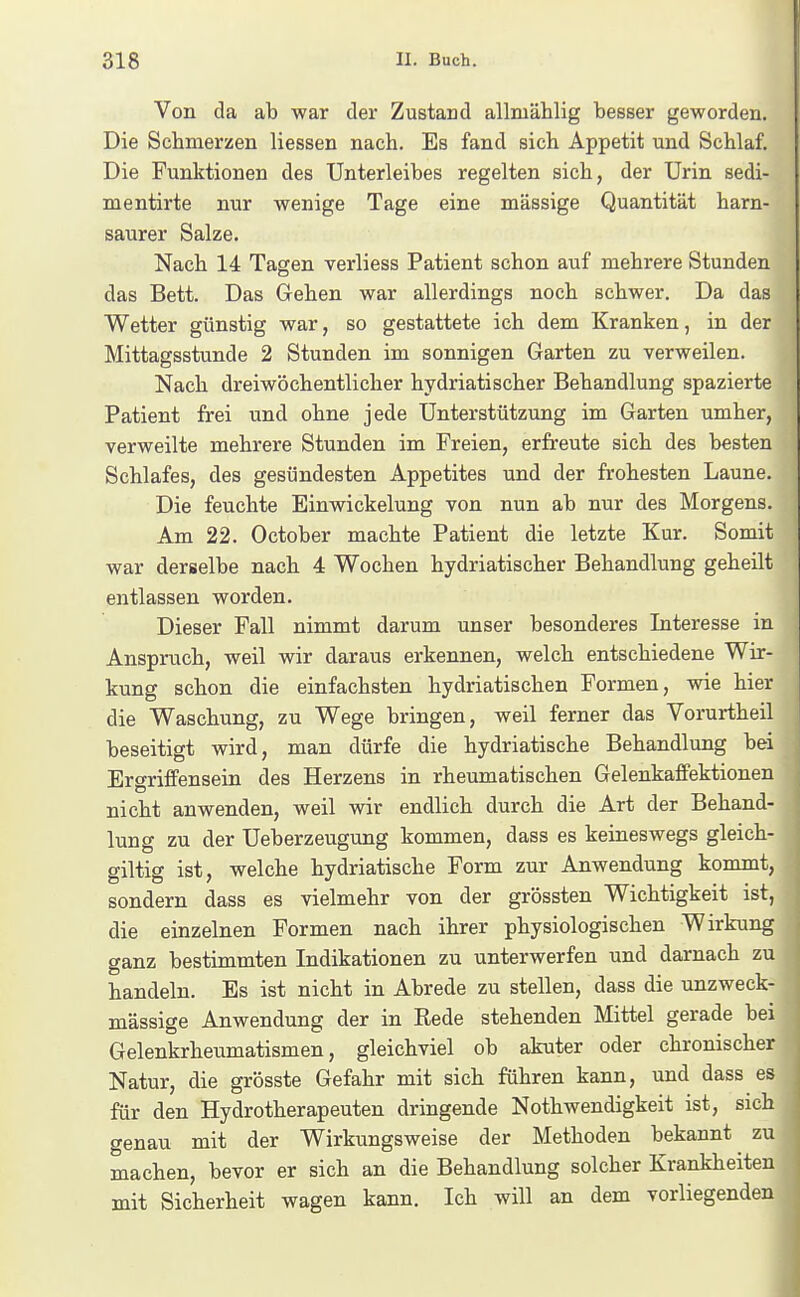 318 II. Buch.

Von da ab war der Zustand allmählig besser geworden. Die Schmerzen liessen nach. Es fand sich Appetit und Schlaf. Die Funktionen des Unterleibes regelten sich, der Urin sedimentirte nur wenige Tage eine mässige Quantität harnsaurer Salze.

Nach 14 Tagen verliess Patient schon auf mehrere Stunden das Bett. Das Gehen war allerdings noch schwer. Da das Wetter günstig war, so gestattete ich dem Kranken, in der Mittagsstunde 2 Stunden im sonnigen Garten zu verweilen.

Nach dreiwöchentlicher hydriatischer Behandlung spazierte Patient frei und ohne jede Unterstützung im Garten umher, verweilte mehrere Stunden im Freien, erfreute sich des besten Schlafes, des gesündesten Appetites und der frohesten Laune.

Die feuchte Einwickelung von nun ab nur des Morgens.

Am 22. October machte Patient die letzte Kur. Somit war derselbe nach 4 Wochen hydriatischer Behandlung geheilt entlassen worden.

Dieser Fall nimmt darum unser besonderes Interesse in Anspruch, weil wir daraus erkennen, welch entschiedene Wirkung schon die einfachsten hydriatischen Formen, wie hier die Waschung, zu Wege bringen, weil ferner das Vorurtheil beseitigt wird, man dürfe die hydriatische Behandlung bei Ergriffensein des Herzens in rheumatischen Gelenkaffektionen nicht anwenden, weil wir endlich durch die Art der Behandlung zu der Ueberzeugung kommen, dass es keineswegs gleichgiltig ist, welche hydriatische Form zur Anwendung kommt, sondern dass es vielmehr von der grössten Wichtigkeit ist, die einzelnen Formen nach ihrer physiologischen Wirkung ganz bestimmten Indikationen zu unterwerfen und darnach zu handeln. Es ist nicht in Abrede zu stellen, dass die unzweckmässige Anwendung der in Rede stehenden Mittel gerade bei Gelenkrheumatismen, gleichviel ob akuter oder chronischer Natur, die grösste Gefahr mit sich führen kann, und dass es für den Hydrotherapeuten dringende Nothwendigkeit ist, sich genau mit der Wirkungsweise der Methoden bekannt zu machen, bevor er sich an die Behandlung solcher Krankheiten mit Sicherheit wagen kann. Ich will an dem vorliegenden